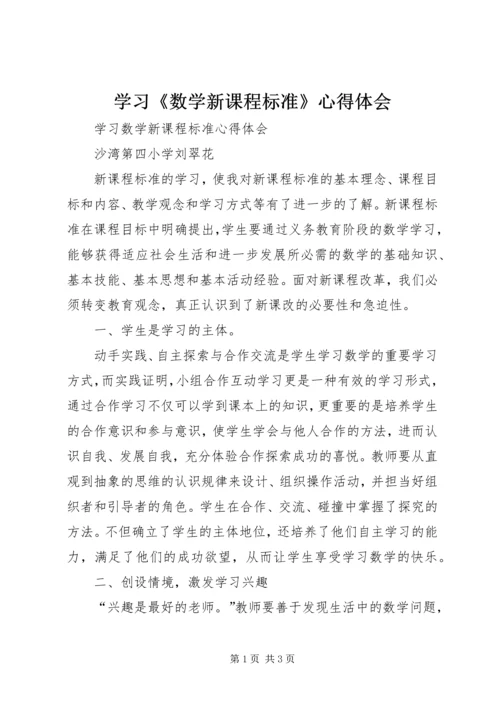 学习《数学新课程标准》心得体会

学习数学新课程标准心得体会

沙湾第四小学刘翠花

新课程标准的学习，使我对新课程标准的基本理念、课程目标和内容、教学观念和学习方式等有了进一步的了解。新课程标准在课程目标中明确提出，学生要通过义务教育阶段的数学学习，能够获得适应社会生活和进一步发展所必需的数学的基础知识、基本技能、基本思想和基本活动经验。面对新课程改革，我们必须转变教育观念，真正认识到了新课改的必要性和急迫性。

一、学生是学习的主体。

动手实践、自主探索与合作交流是学生学习数学的重要学习方式，而实践证明，小组合作互动学习更是一种有效的学习形式，通过合作学习不仅可以学到课本上的知识，更重要的是培养学生的合作意识和参与意识，使学生学会与他人合作的方法，进而认识自我、发展自我，充分体验合作探索成功的喜悦。教师要从直观到抽象的思维的认识规律来设计、组织操作活动，并担当好组织者和引导者的角色。学生在合作、交流、碰撞中掌握了探究的方法。不但确立了学生的主体地位，还培养了他们自主学习的能力，满足了他们的成功欲望，从而让学生享受学习数学的快乐。

二、创设情境，激发学习兴趣

“兴趣是最好的老师。”教师要善于发现生活中的数学问题，

第1页 共3页